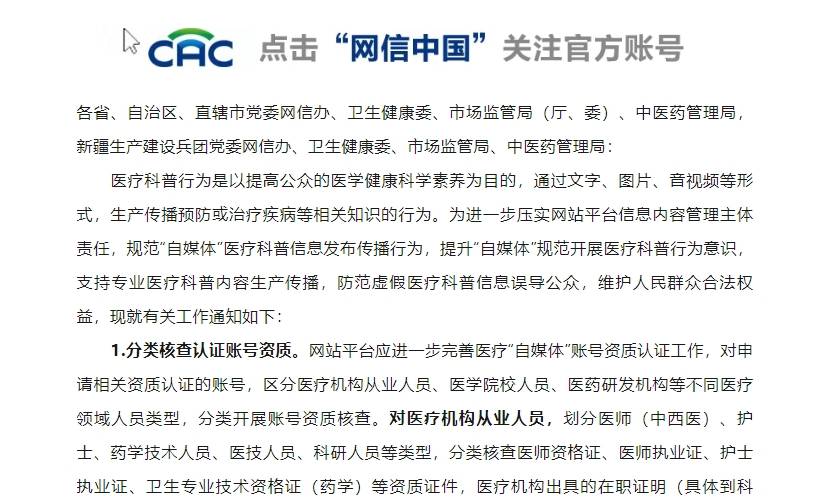 CAC 点击“网信中国”关注官方账号

各省、自治区、直辖市党委网信办、卫生健康委、市场监管局（厅、委）、中医药管理局，新疆生产建设兵团党委网信办、卫生健康委、市场监管局、中医药管理局：

医疗科普行为是以提高公众的医学健康科学素养为目的，通过文字、图片、音视频等形式，生产传播预防或治疗疾病等相关知识的行为。为进一步压实网站平台信息内容管理主体责任，规范“自媒体”医疗科普信息发布传播行为，提升“自媒体”规范开展医疗科普行为意识，支持专业医疗科普内容生产传播，防范虚假医疗科普信息误导公众，维护人民群众合法权益，现就有关工作通知如下：

1.分类核查认证账号资质。网站平台应进一步完善医疗“自媒体”账号资质认证工作，对申请相关资质认证的账号，区分医疗机构从业人员、医学院校人员、医药研发机构等不同医疗领域人员类型，分类开展账号资质核查。对医疗机构从业人员，划分医师（中西医）、护士、药学技术人员、医技人员、科研人员等类型，分类核查医师资格证、医师执业证、护士执业证、卫生专业技术资格证（药学）等资质证件，医疗机构出具的在职证明（具体到科